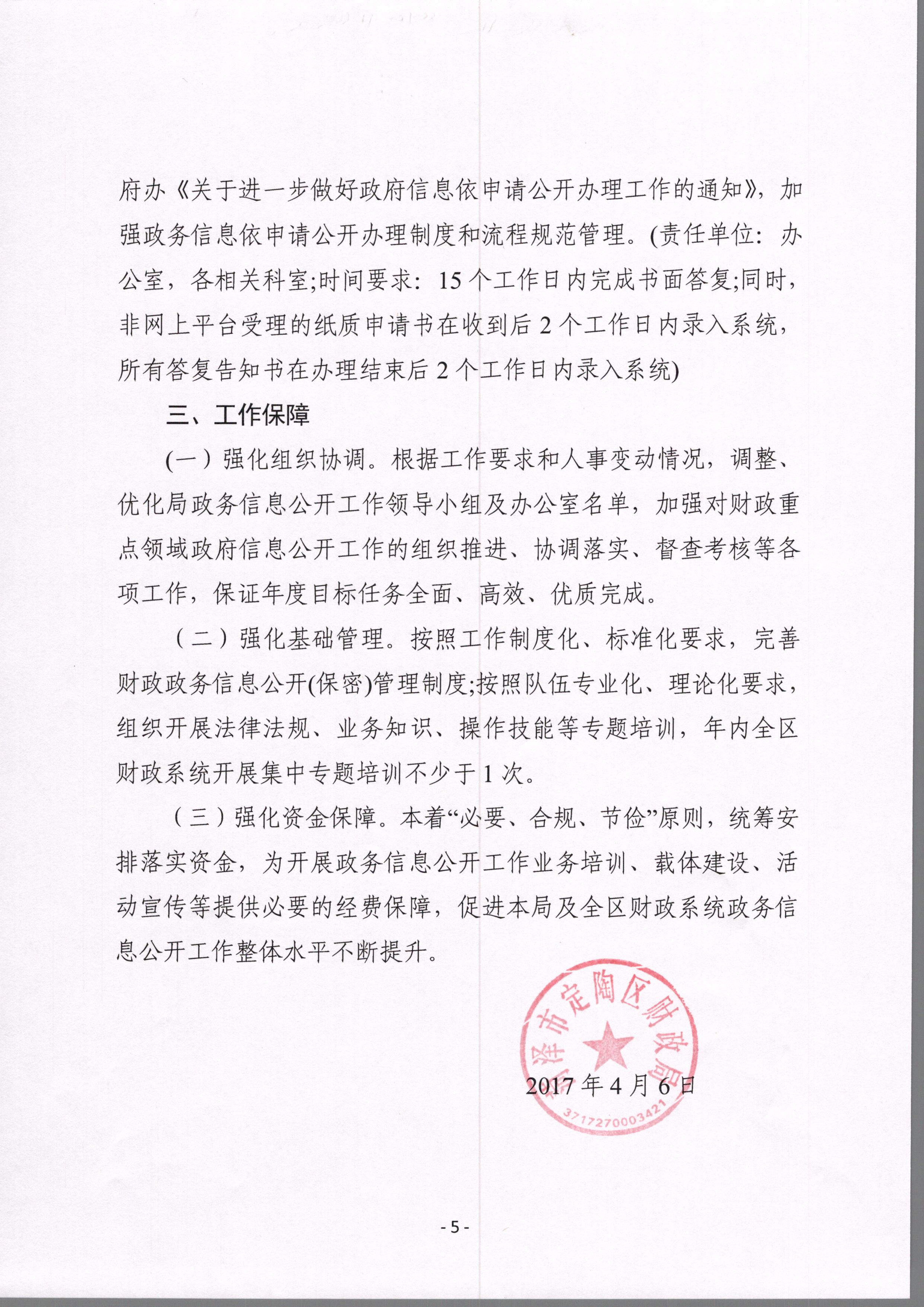 府办《关于进一步做好政府信息依申请公开办理工作的通知》，加强政务信息依申请公开办理制度和流程规范管理。(责任单位：办公室，各相关科室;时间要求：15个工作日内完成书面答复;同时，非网上平台受理的纸质申请书在收到后2个工作日内录入系统，所有答复告知书在办理结束后2个工作日内录入系统)

三、工作保障

(一）强化组织协调。根据工作要求和人事变动情况，调整、优化局政务信息公开工作领导小组及办公室名单，加强对财政重点领域政府信息公开工作的组织推进、协调落实、督查考核等各项工作，保证年度目标任务全面、高效、优质完成。

（二）强化基础管理。按照工作制度化、标准化要求，完善财政政务信息公开(保密)管理制度;按照队伍专业化、理论化要求，组织开展法律法规、业务知识、操作技能等专题培训，年内全区财政系统开展集中专题培训不少于1次。

（三）强化资金保障。本着“必要、合规、节俭”原则，统筹安排落实资金，为开展政务信息公开工作业务培训、载体建设、活动宣传等提供必要的经费保障，促进本局及全区财政系统政务信息公开工作整体水平不断提升。

菏泽市定陶区财政局
3717270003421

2017年4月6日

- 5 -